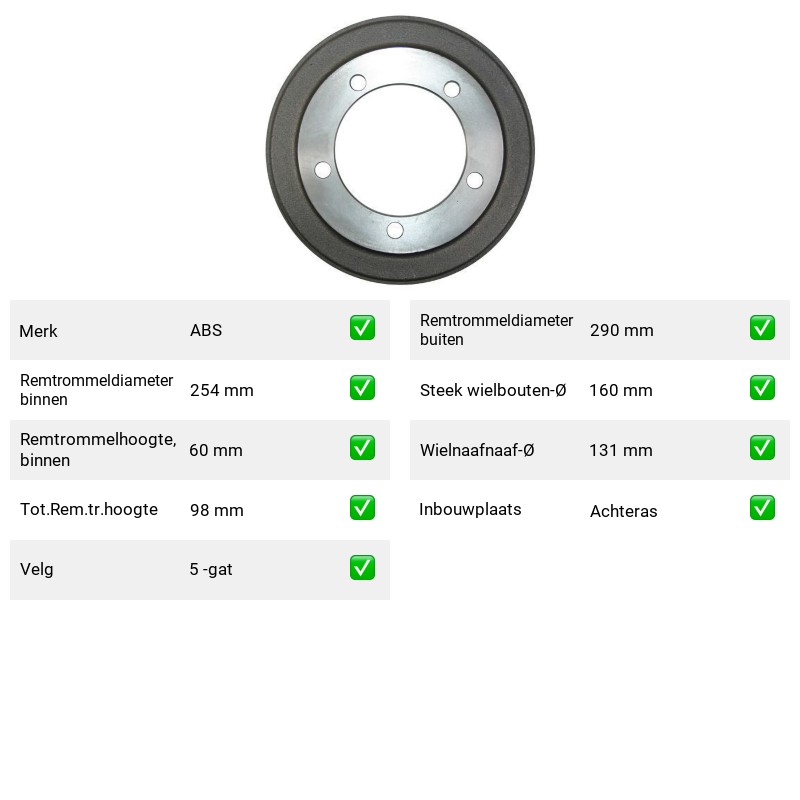 Merk ABS ☑

Remtrommeldiameter binnen 254 mm ☑

Remtrommelhoogte, binnen 60 mm ☑

Tot.Rem.tr.hoogte 98 mm ☑

Velg 5 -gat ☑

Remtrommeldiameter buiten 290 mm ☑

Steek wielbouten-Ø 160 mm ☑

Wielnaafnaaf-Ø 131 mm ☑

Inbouwplaats Achteras ☑